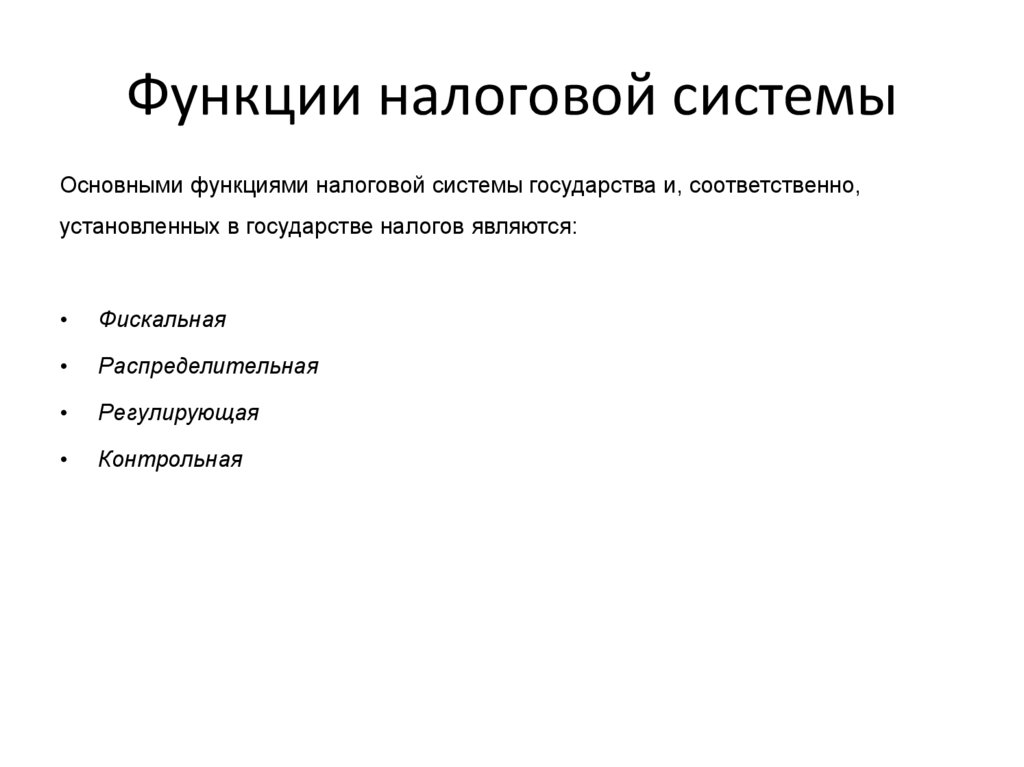 Функции налоговой системы

Основными функциями налоговой системы государства и, соответственно, установленных в государстве налогов являются:

• Фискальная
• Распределительная
• Регулирующая
• Контрольная